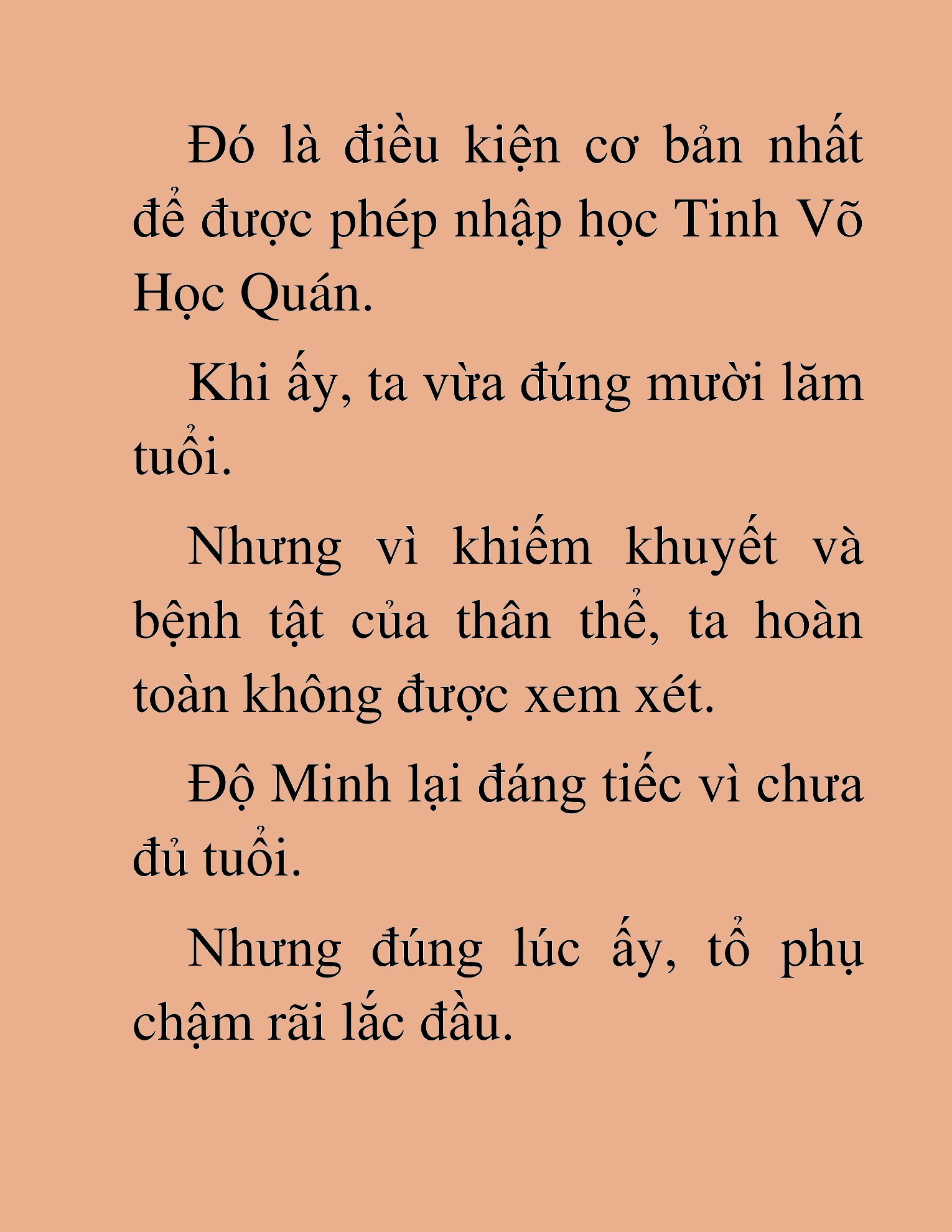 Đó là điều kiện cơ bản nhất để được phép nhập học Tinh Võ Học Quán.

Khi ấy, ta vừa đúng mười lăm tuổi.

Nhưng vì khiếm khuyết và bệnh tật của thân thể, ta hoàn toàn không được xem xét.

Độ Minh lại đáng tiếc vì chưa đủ tuổi.

Nhưng đúng lúc ấy, tổ phụ chậm rãi lắc đầu.